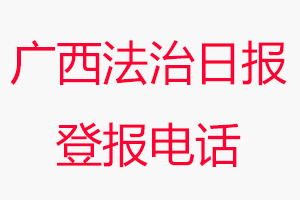 广西法治日报
登报电话